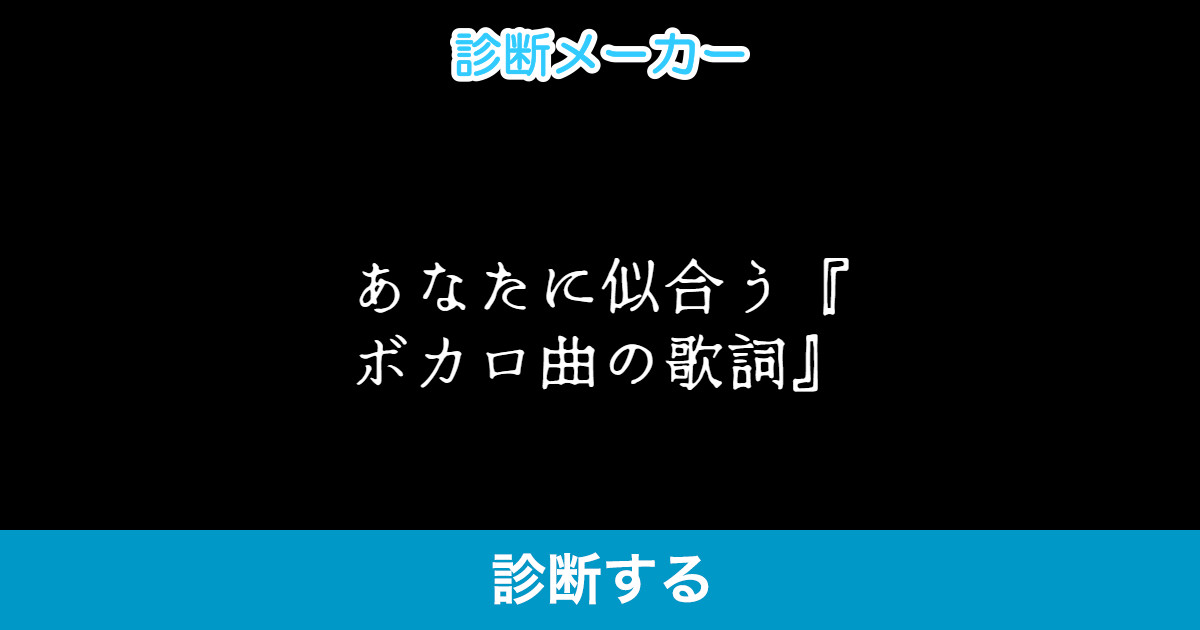 診断メーカー

あなたに似合う『ボカロ曲の歌詞』

診断する